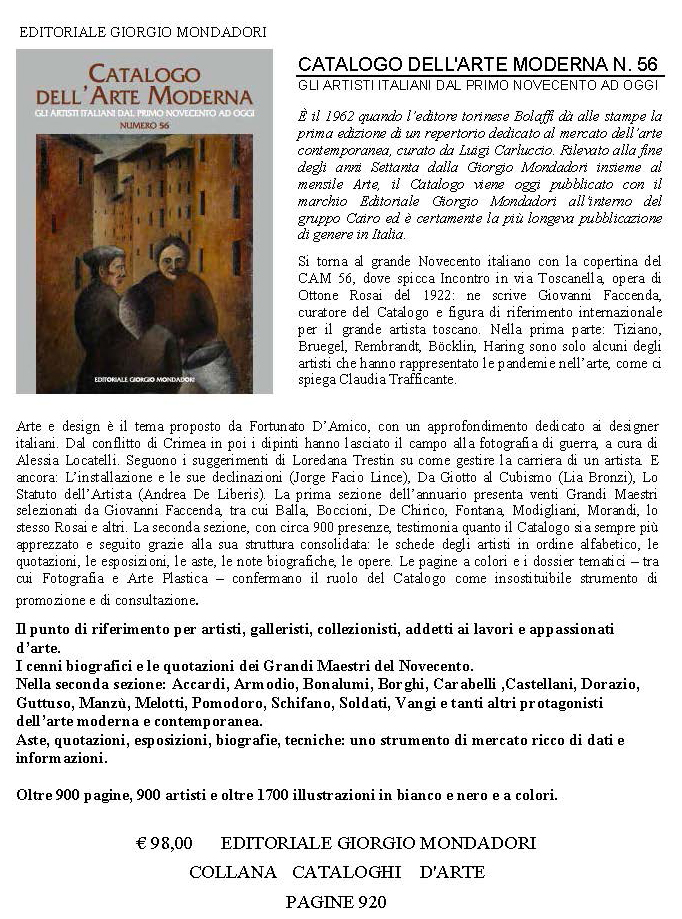 EDITORIALE GIORGIO MONDADORI

CATALOGO DELL'ARTE MODERNA
GLI ARTISTI ITALIANI DAL PRIMO NOVECENTO AD OGGI
NUMERO 56
EDITORIALE GIORGIO MONDADORI

CATALOGO DELL'ARTE MODERNA N. 56
GLI ARTISTI ITALIANI DAL PRIMO NOVECENTO AD OGGI

È il 1962 quando l'editore torinese Bolaffi dà alle stampe la prima edizione di un repertorio dedicato al mercato dell'arte contemporanea, curato da Luigi Carluccio. Rilevato alla fine degli anni Settanta dalla Giorgio Mondadori insieme al mensile Arte, il Catalogo viene oggi pubblicato con il marchio Editoriale Giorgio Mondadori all'interno del gruppo Cairo ed è certamente la più longeva pubblicazione di genere in Italia.

Si torna al grande Novecento italiano con la copertina del CAM 56, dove spicca Incontro in via Toscanella, opera di Ottone Rosai del 1922: ne scrive Giovanni Faccenda, curatore del Catalogo e figura di riferimento internazionale per il grande artista toscano. Nella prima parte: Tiziano, Bruegel, Rembrandt, Böcklin, Haring sono solo alcuni degli artisti che hanno rappresentato le pandemie nell'arte, come ci spiega Claudia Trafficante.

Arte e design è il tema proposto da Fortunato D'Amico, con un approfondimento dedicato ai designer italiani. Dal conflitto di Crimea in poi i dipinti hanno lasciato il campo alla fotografia di guerra, a cura di Alessia Locatelli. Seguono i suggerimenti di Loredana Trestin su come gestire la carriera di un artista. E ancora: L'installazione e le sue declinazioni (Jorge Facio Lince), Da Giotto al Cubismo (Lia Bronzi), Lo Statuto dell'Artista (Andrea De Liberis). La prima sezione dell'annuario presenta venti Grandi Maestri selezionati da Giovanni Faccenda, tra cui Balla, Boccioni, De Chirico, Fontana, Modigliani, Morandi, lo stesso Rosai e altri. La seconda sezione, con circa 900 presenze, testimonia quanto il Catalogo sia sempre più apprezzato e seguito grazie alla sua struttura consolidata: le schede degli artisti in ordine alfabetico, le quotazioni, le esposizioni, le aste, le note biografiche, le opere. Le pagine a colori e i dossier tematici – tra cui Fotografia e Arte Plastica – confermano il ruolo del Catalogo come insostituibile strumento di promozione e di consultazione.

Il punto di riferimento per artisti, galleristi, collezionisti, addetti ai lavori e appassionati d'arte.
I cenni biografici e le quotazioni dei Grandi Maestri del Novecento.
Nella seconda sezione: Accardi, Armodio, Bonalumi, Borghi, Carabelli ,Castellani, Dorazio, Guttuso, Manzù, Melotti, Pomodoro, Schifano, Soldati, Vangi e tanti altri protagonisti dell'arte moderna e contemporanea.
Aste, quotazioni, esposizioni, biografie, tecniche: uno strumento di mercato ricco di dati e informazioni.

Oltre 900 pagine, 900 artisti e oltre 1700 illustrazioni in bianco e nero e a colori.

€ 98,00 EDITORIALE GIORGIO MONDADORI
COLLANA CATALOGHI D'ARTE
PAGINE 920